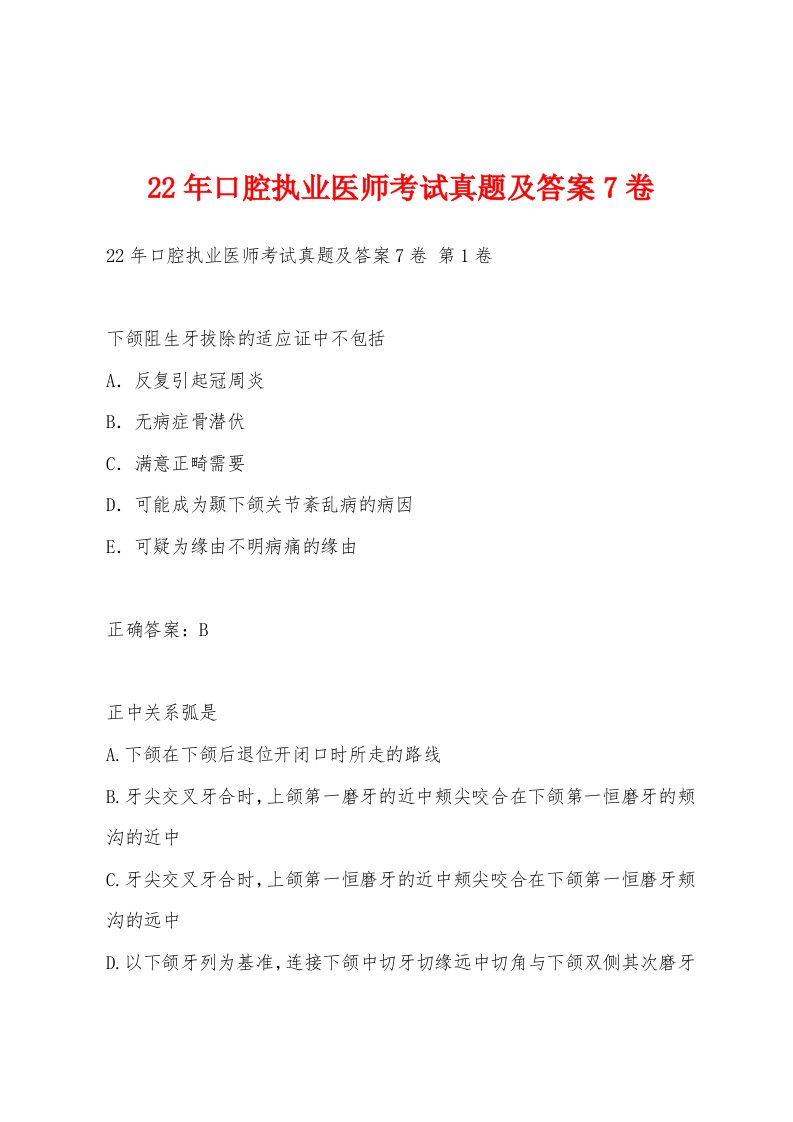 22年口腔执业医师考试真题及答案7卷

22年口腔执业医师考试真题及答案7卷 第1卷

下颌阻生牙拔除的适应证中不包括

A. 反复引起冠周炎

B. 无病症骨潜伏

C. 满意正畸需要

D. 可能成为颞下颌关节紊乱病的病因

E. 可疑为缘由不明病痛的缘由

正确答案：B

正中关系弧是

A.下颌在下颌后退位开闭口时所走的路线

B.牙尖交叉牙合时，上颌第一磨牙的近中颊尖咬合在下颌第一恒磨牙的颊沟的近中

C.牙尖交叉牙合时，上颌第一恒磨牙的近中颊尖咬合在下颌第一恒磨牙颊沟的远中

D.以下颌牙列为基准，连接下颌中切牙切缘远中切角与下颌双侧其次磨牙